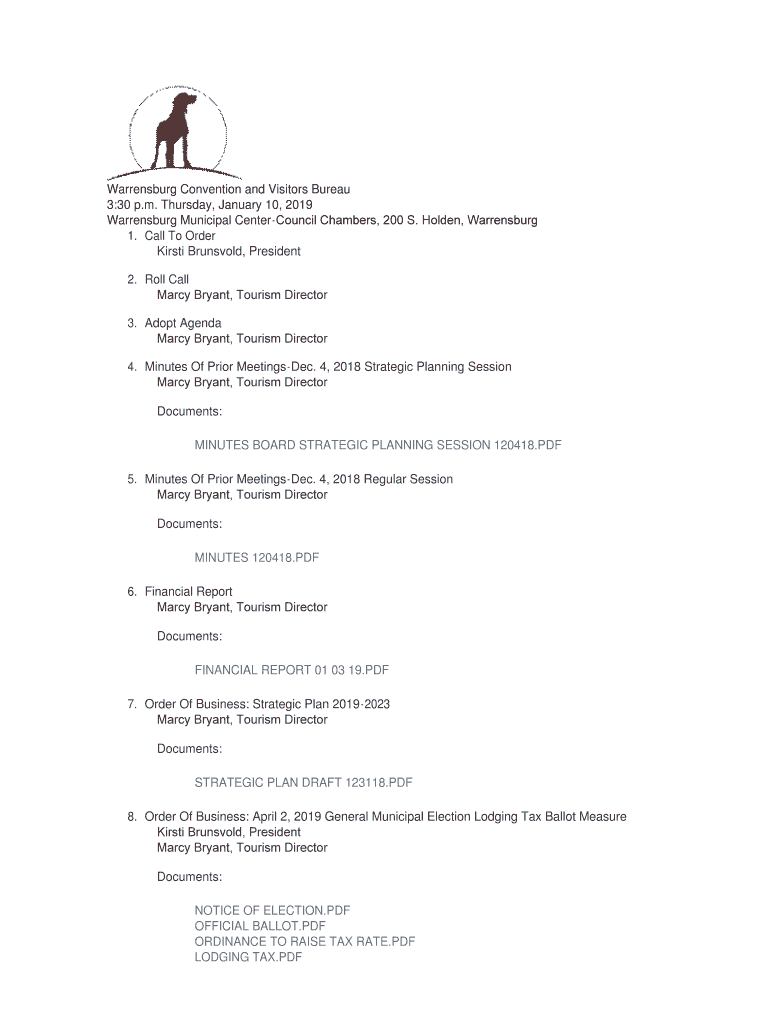 Warrensburg Convention and Visitors Bureau
3:30 p.m. Thursday, January 10, 2019
Warrensburg Municipal Center-Council Chambers, 200 S. Holden, Warrensburg

1. Call To Order
Kirsti Brunsvold, President

2. Roll Call
Marcy Bryant, Tourism Director

3. Adopt Agenda
Marcy Bryant, Tourism Director

4. Minutes Of Prior Meetings-Dec. 4, 2018 Strategic Planning Session
Marcy Bryant, Tourism Director

Documents:

MINUTES BOARD STRATEGIC PLANNING SESSION 120418.PDF

5. Minutes Of Prior Meetings-Dec. 4, 2018 Regular Session
Marcy Bryant, Tourism Director

Documents:

MINUTES 120418.PDF

6. Financial Report
Marcy Bryant, Tourism Director

Documents:

FINANCIAL REPORT 01 03 19.PDF

7. Order Of Business: Strategic Plan 2019-2023
Marcy Bryant, Tourism Director

Documents:

STRATEGIC PLAN DRAFT 123118.PDF

8. Order Of Business: April 2, 2019 General Municipal Election Lodging Tax Ballot Measure
Kirsti Brunsvold, President
Marcy Bryant, Tourism Director

Documents:

NOTICE OF ELECTION.PDF
OFFICIAL BALLOT.PDF
ORDINANCE TO RAISE TAX RATE.PDF
LODGING TAX.PDF